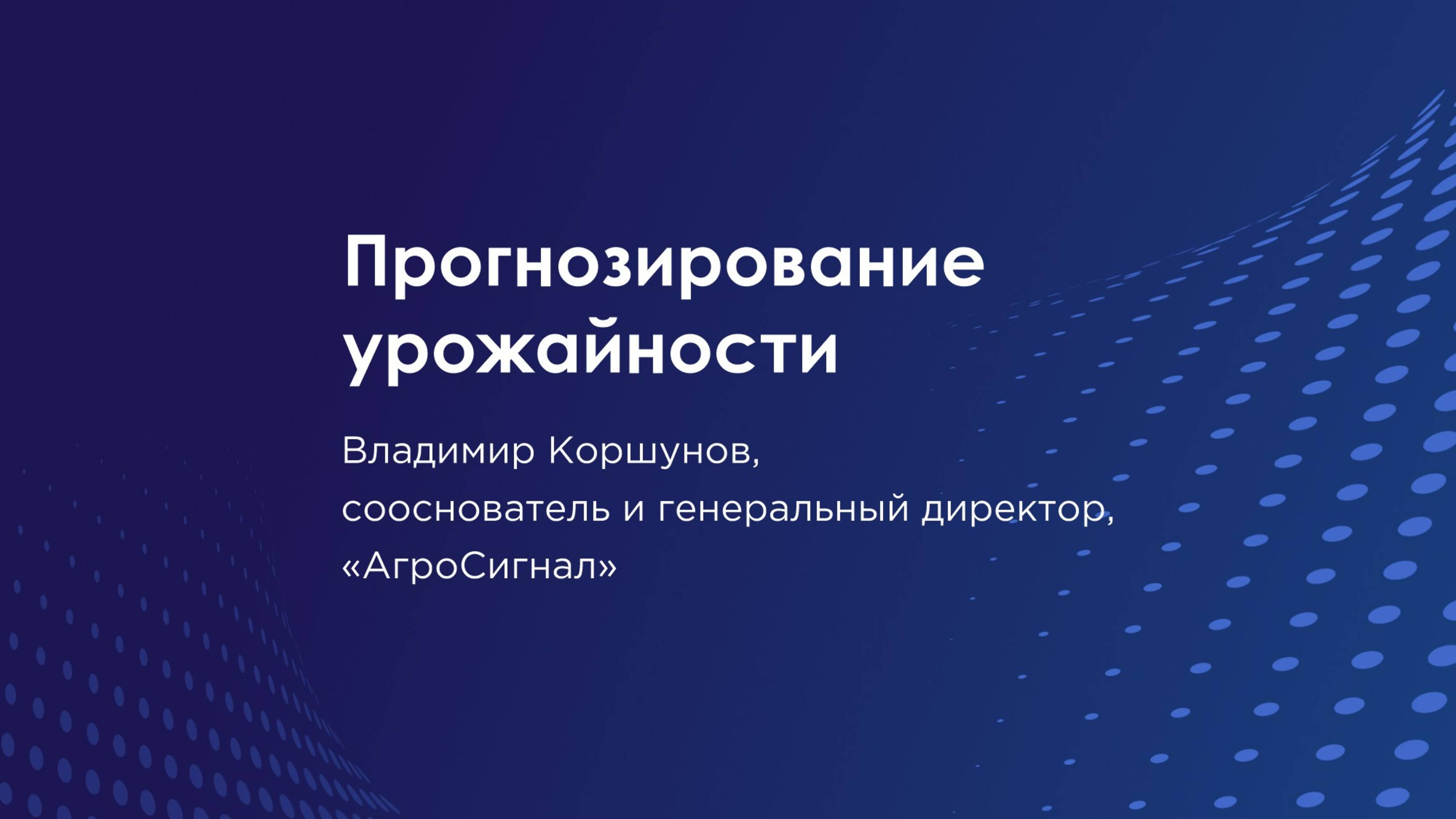 Прогнозирование урожайности

Владимир Коршунов,
сооснователь и генеральный директор,
«АгроСигнал»